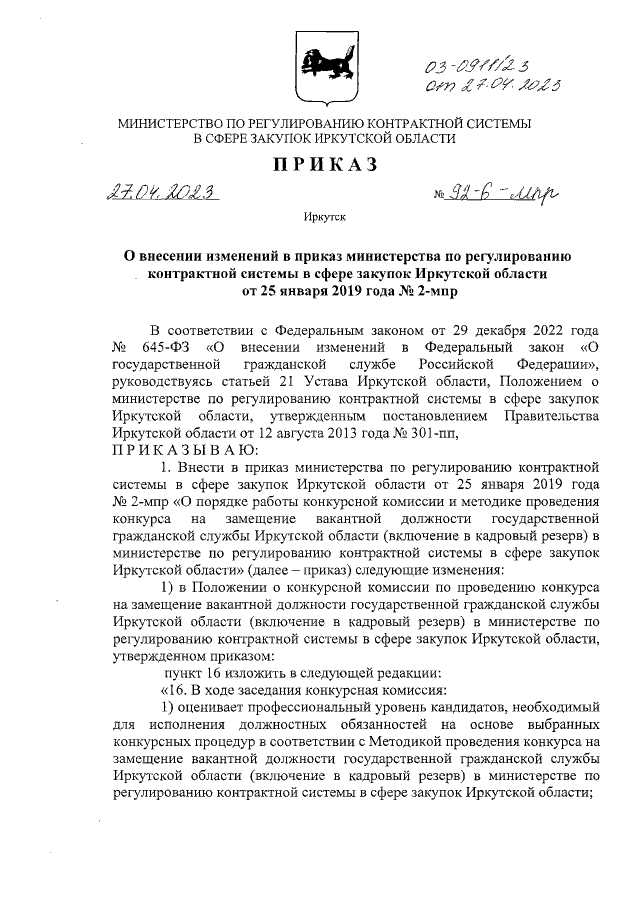 03-0911/23
от 27.04.2023

МИНИСТЕРСТВО ПО РЕГУЛИРОВАНИЮ КОНТРАКТНОЙ СИСТЕМЫ В СФЕРЕ ЗАКУПОК ИРКУТСКОЙ ОБЛАСТИ

ПРИКАЗ

27.04.2023 № 92-6-мпр

Иркутск

О внесении изменений в приказ министерства по регулированию контрактной системы в сфере закупок Иркутской области от 25 января 2019 года № 2-мпр

В соответствии с Федеральным законом от 29 декабря 2022 года № 645-ФЗ «О внесении изменений в Федеральный закон «О государственной гражданской службе Российской Федерации», руководствуясь статьей 21 Устава Иркутской области, Положением о министерстве по регулированию контрактной системы в сфере закупок Иркутской области, утвержденным постановлением Правительства Иркутской области от 12 августа 2013 года № 301-пп,
ПРИКАЗЫВАЮ:

1. Внести в приказ министерства по регулированию контрактной системы в сфере закупок Иркутской области от 25 января 2019 года № 2-мпр «О порядке работы конкурсной комиссии и методике проведения конкурса на замещение вакантной должности государственной гражданской службы Иркутской области (включение в кадровый резерв) в министерстве по регулированию контрактной системы в сфере закупок Иркутской области» (далее – приказ) следующие изменения:

1) в Положении о конкурсной комиссии по проведению конкурса на замещение вакантной должности государственной гражданской службы Иркутской области (включение в кадровый резерв) в министерстве по регулированию контрактной системы в сфере закупок Иркутской области, утвержденном приказом:

пункт 16 изложить в следующей редакции:

«16. В ходе заседания конкурсная комиссия:

1) оценивает профессиональный уровень кандидатов, необходимый для исполнения должностных обязанностей на основе выбранных конкурсных процедур в соответствии с Методикой проведения конкурса на замещение вакантной должности государственной гражданской службы Иркутской области (включение в кадровый резерв) в министерстве по регулированию контрактной системы в сфере закупок Иркутской области;